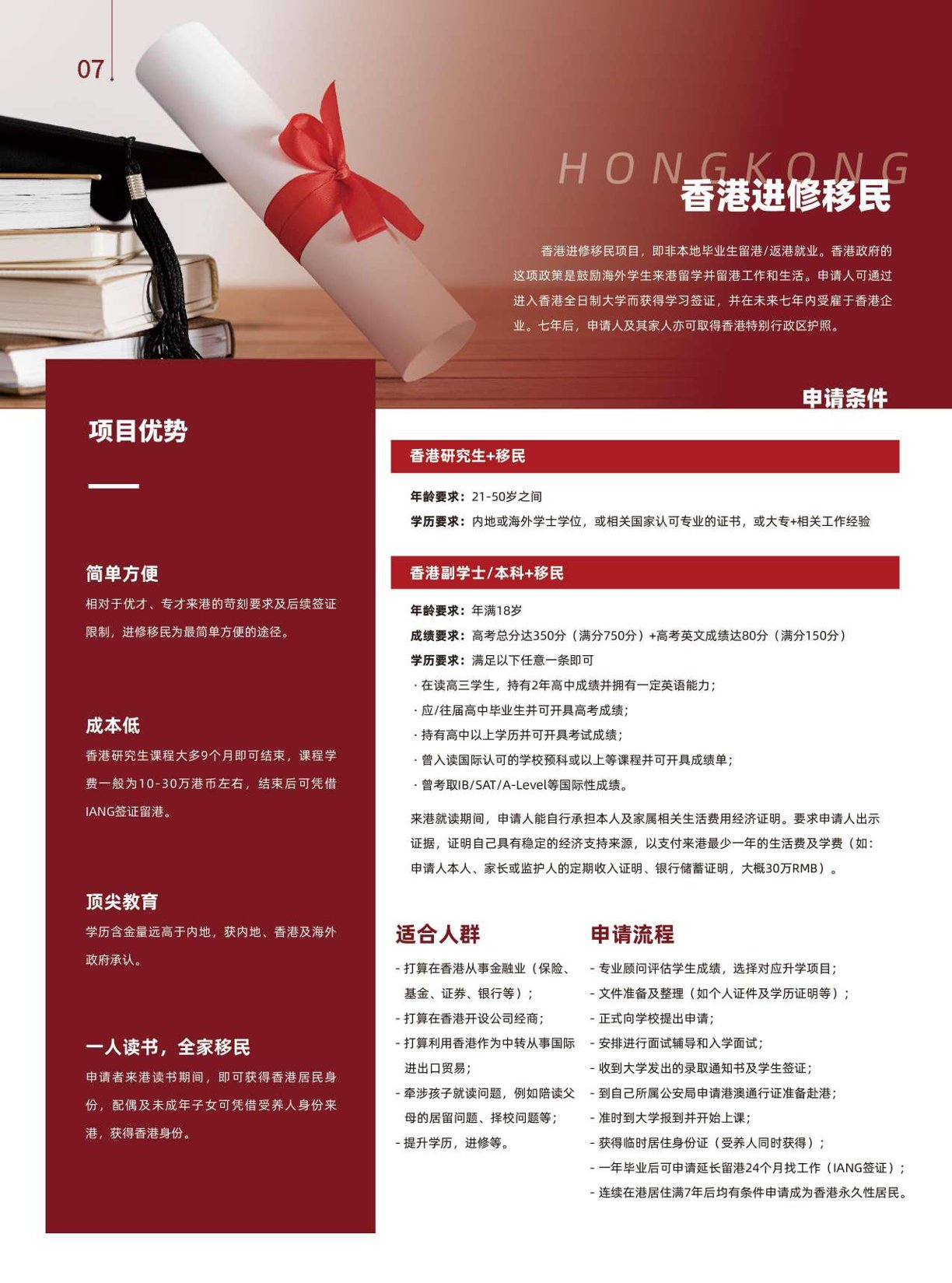 07

HONGKONG
香港进修移民

香港进修移民项目，即非本地毕业生留港/返港就业。香港政府的这项政策是鼓励海外学生来港留学并留港工作和生活。申请人可通过进入香港全日制大学而获得学习签证，并在未来七年内受雇于香港企业。七年后，申请人及其家人亦可取得香港特别行政区护照。

项目优势

简单方便
相对于优才、专才来港的苛刻要求及后续签证限制，进修移民为最简单方便的途径。

成本低
香港研究生课程大多9个月即可结束，课程学费一般为10-30万港币左右，结束后可凭借IANG签证留港。

顶尖教育
学历含金量远高于内地，获内地、香港及海外政府承认。

一人读书，全家移民
申请者来港读书期间，即可获得香港居民身份，配偶及未成年子女可凭借受养人身份来港，获得香港身份。

申请条件

香港研究生+移民
年龄要求：21-50岁之间
学历要求：内地或海外学士学位，或相关国家认可专业的证书，或大专+相关工作经验

香港副学士/本科+移民
年龄要求：年满18岁
成绩要求：高考总分达350分（满分750分）+高考英文成绩达80分（满分150分）
学历要求：满足以下任意一条即可
· 在读高三学生，持有2年高中成绩并拥有一定英语能力；
· 应/往届高中毕业生并可开具高考成绩；
· 持有高中以上学历并可开具考试成绩；
· 曾入读国际认可的学校预科或以上等课程并可开具成绩单；
· 曾考取IB/SAT/A-Level等国际性成绩。

来港就读期间，申请人能自行承担本人及家属相关生活费用经济证明。要求申请人出示证据，证明自己具有稳定的经济支持来源，以支付来港最少一年的生活费及学费（如：申请人本人、家长或监护人的定期收入证明、银行储蓄证明，大概30万RMB）。

适合人群
- 打算在香港从事金融业（保险、基金、证券、银行等）；
- 打算在香港开设公司经商；
- 打算利用香港作为中转从事国际进出口贸易；
- 牵涉孩子就读问题，例如陪读父母的居留问题、择校问题等；
- 提升学历，进修等。

申请流程
- 专业顾问评估学生成绩，选择对应升学项目；
- 文件准备及整理（如个人证件及学历证明等）；
- 正式向学校提出申请；
- 安排进行面试辅导和入学面试；
- 收到大学发出的录取通知书及学生签证；
- 到自己所属公安局申请港澳通行证准备赴港；
- 准时到大学报到并开始上课；
- 获得临时居住身份证（受养人同时获得）；
- 一年毕业后可申请延长留港24个月找工作（IANG签证）；
- 连续在港居住满7年后均有条件申请成为香港永久性居民。